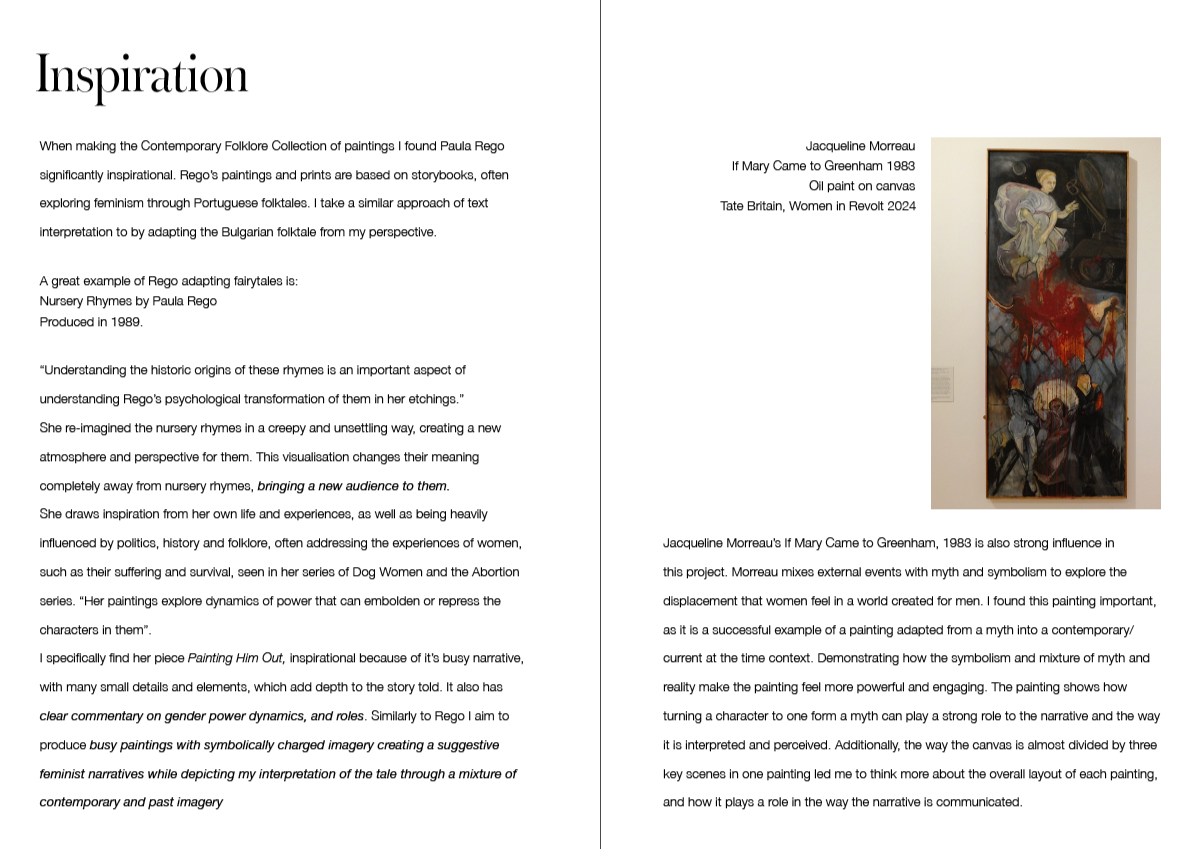 Inspiration

When making the Contemporary Folklore Collection of paintings I found Paula Rego significantly inspirational. Rego's paintings and prints are based on storybooks, often exploring feminism through Portuguese folktales. I take a similar approach of text interpretation to by adapting the Bulgarian folktale from my perspective.

A great example of Rego adapting fairytales is:
Nursery Rhymes by Paula Rego
Produced in 1989.

"Understanding the historic origins of these rhymes is an important aspect of understanding Rego's psychological transformation of them in her etchings."
She re-imagined the nursery rhymes in a creepy and unsettling way, creating a new atmosphere and perspective for them. This visualisation changes their meaning completely away from nursery rhymes, bringing a new audience to them.
She draws inspiration from her own life and experiences, as well as being heavily influenced by politics, history and folklore, often addressing the experiences of women, such as their suffering and survival, seen in her series of Dog Women and the Abortion series. "Her paintings explore dynamics of power that can embolden or repress the characters in them".
I specifically find her piece Painting Him Out, inspirational because of it's busy narrative, with many small details and elements, which add depth to the story told. It also has clear commentary on gender power dynamics, and roles. Similarly to Rego I aim to produce busy paintings with symbolically charged imagery creating a suggestive feminist narratives while depicting my interpretation of the tale through a mixture of contemporary and past imagery

Jacqueline Morreau
If Mary Came to Greenham 1983
Oil paint on canvas
Tate Britain, Women in Revolt 2024

Jacqueline Morreau's If Mary Came to Greenham, 1983 is also strong influence in this project. Morreau mixes external events with myth and symbolism to explore the displacement that women feel in a world created for men. I found this painting important, as it is a successful example of a painting adapted from a myth into a contemporary/ current at the time context. Demonstrating how the symbolism and mixture of myth and reality make the painting feel more powerful and engaging. The painting shows how turning a character to one form a myth can play a strong role to the narrative and the way it is interpreted and perceived. Additionally, the way the canvas is almost divided by three key scenes in one painting led me to think more about the overall layout of each painting, and how it plays a role in the way the narrative is communicated.